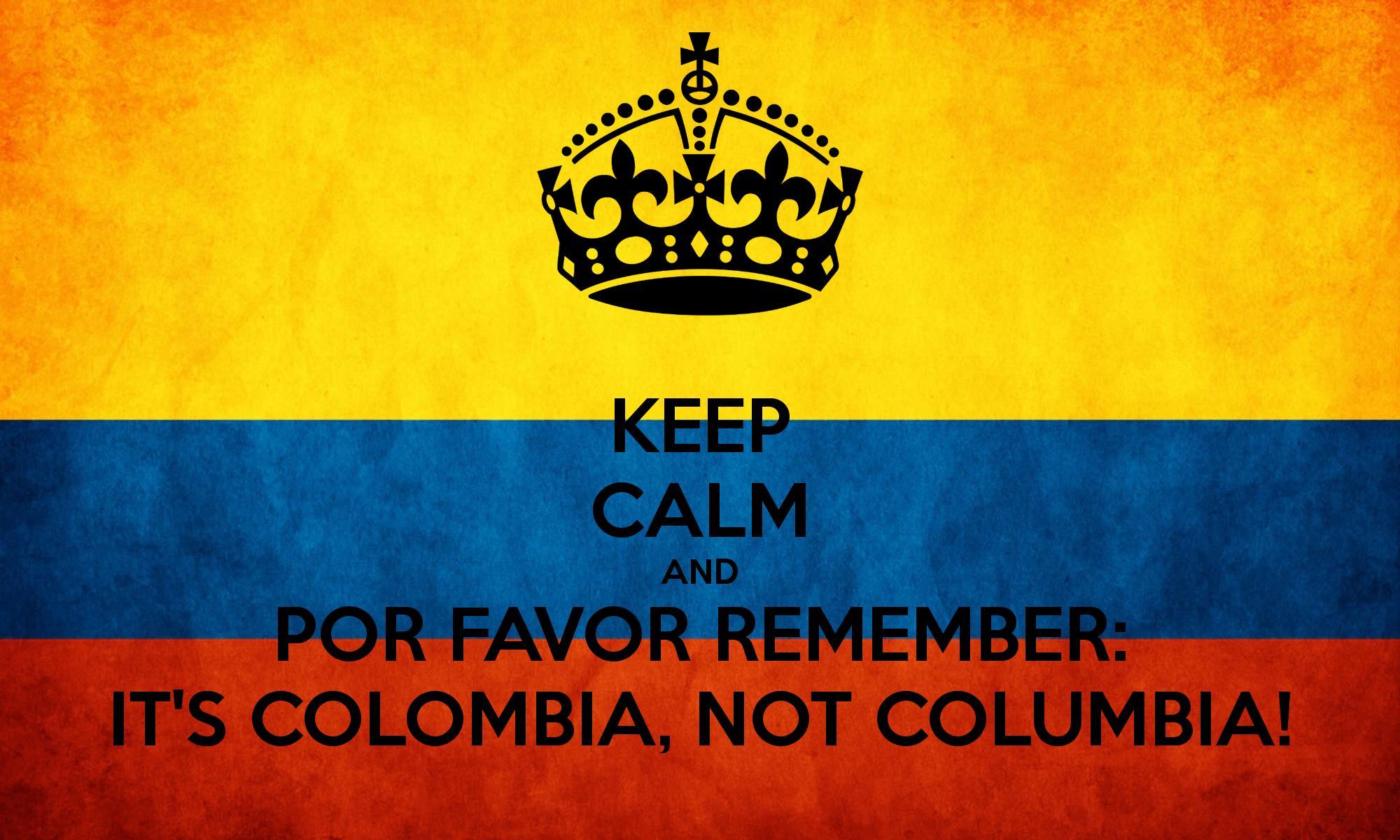 KEEP
CALM
AND
POR FAVOR REMEMBER:
IT'S COLOMBIA, NOT COLUMBIA!